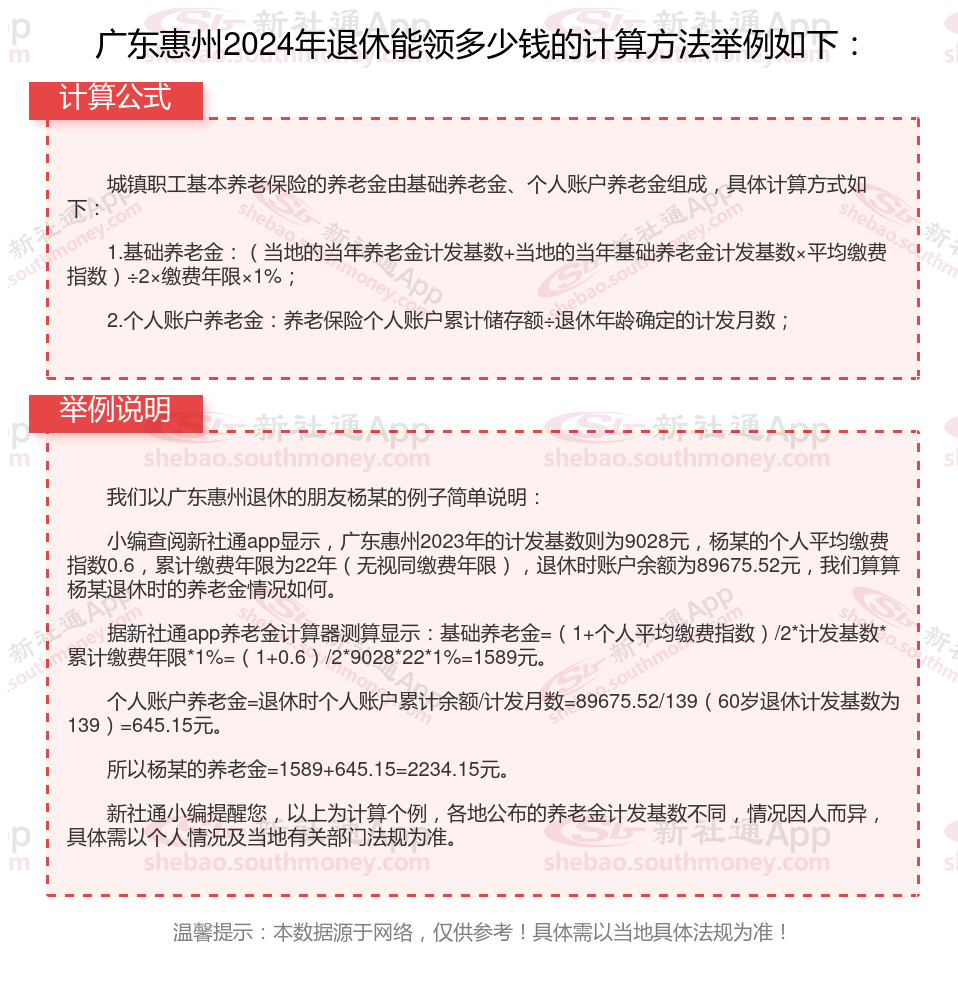 广东惠州2024年退休能领多少钱的计算方法举例如下：

计算公式

城镇职工基本养老保险的养老金由基础养老金、个人账户养老金组成，具体计算方式如下：

1.基础养老金：（当地的当年养老金计发基数+当地的当年基础养老金计发基数×平均缴费指数）÷2×缴费年限×1%；

2.个人账户养老金：养老保险个人账户累计储存额÷退休年龄确定的计发月数；

举例说明

我们以广东惠州退休的朋友杨某的例子简单说明：

小编查阅新社通app显示，广东惠州2023年的计发基数则为9028元，杨某的个人平均缴费指数0.6，累计缴费年限为22年（无视同缴费年限），退休时账户余额为89675.52元，我们算算杨某退休时的养老金情况如何。

据新社通app养老金计算器测算显示：基础养老金=（1+个人平均缴费指数）/2*计发基数*累计缴费年限*1%=（1+0.6）/2*9028*22*1%=1589元。

个人账户养老金=退休时个人账户累计余额/计发月数=89675.52/139（60岁退休计发基数为139）=645.15元。

所以杨某的养老金=1589+645.15=2234.15元。

新社通小编提醒您，以上为计算个例，各地公布的养老金计发基数不同，情况因人而异，具体需以个人情况及当地有关部门法规为准。

温馨提示：本数据源于网络，仅供参考！具体需以当地具体法规为准！

新社通App shebao.southmoney.com